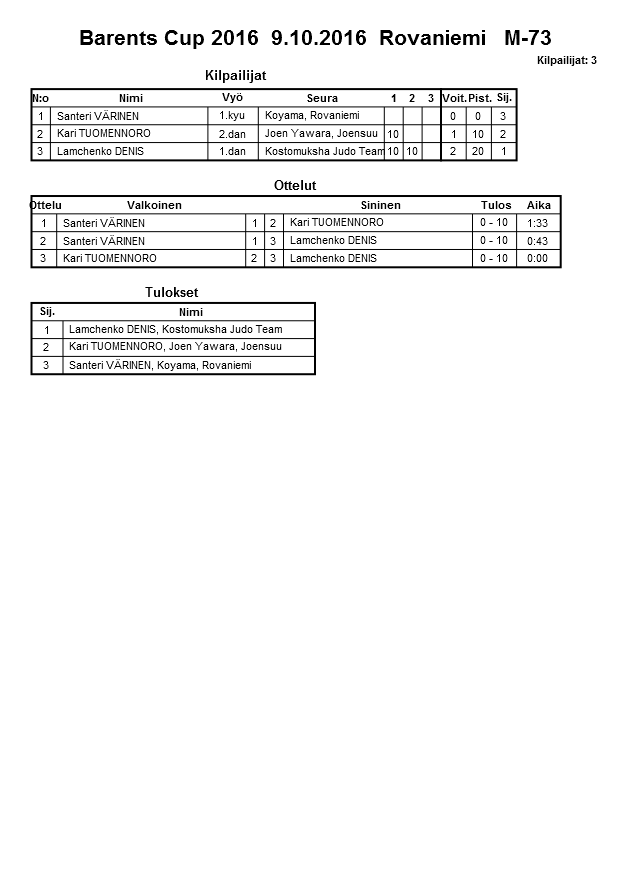 Barents Cup 2016 9.10.2016 Rovaniemi M-73

Kilpailijat: 3

Kilpailijat

| N:o | Nimi | Vyö | Seura | 1 | 2 | 3 | Voit. | Pist. | Sij. |
|---|---|---|---|---|---|---|---|---|---|
| 1 | Santeri VÄRINEN | 1.kyu | Koyama, Rovaniemi | | | | 0 | 0 | 3 |
| 2 | Kari TUOMENNORO | 2.dan | Joen Yawara, Joensuu | 10 | | | 1 | 10 | 2 |
| 3 | Lamchenko DENIS | 1.dan | Kostomuksha Judo Team | 10 | 10 | | 2 | 20 | 1 |

Ottelut

| Ottelu | Valkoinen | | | Sininen | Tulos | Aika |
|---|---|---|---|---|---|---|
| 1 | Santeri VÄRINEN | 1 | 2 | Kari TUOMENNORO | 0 - 10 | 1:33 |
| 2 | Santeri VÄRINEN | 1 | 3 | Lamchenko DENIS | 0 - 10 | 0:43 |
| 3 | Kari TUOMENNORO | 2 | 3 | Lamchenko DENIS | 0 - 10 | 0:00 |

Tulokset

| Sij. | Nimi |
|---|---|
| 1 | Lamchenko DENIS, Kostomuksha Judo Team |
| 2 | Kari TUOMENNORO, Joen Yawara, Joensuu |
| 3 | Santeri VÄRINEN, Koyama, Rovaniemi |